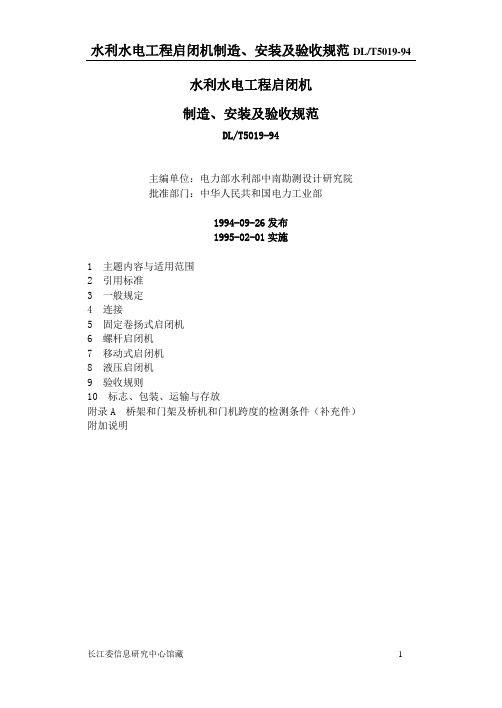 水利水电工程启闭机制造、安装及验收规范 DL/T5019-94

水利水电工程启闭机

制造、安装及验收规范

DL/T5019-94

主编单位：电力部水利部中南勘测设计研究院
批准部门：中华人民共和国电力工业部

1994-09-26 发布
1995-02-01 实施

1 主题内容与适用范围
2 引用标准
3 一般规定
4 连接
5 固定卷扬式启闭机
6 螺杆启闭机
7 移动式启闭机
8 液压启闭机
9 验收规则
10 标志、包装、运输与存放
附录 A 桥架和门架及桥机和门机跨度的检测条件（补充件）
附加说明

长江委信息研究中心馆藏

1